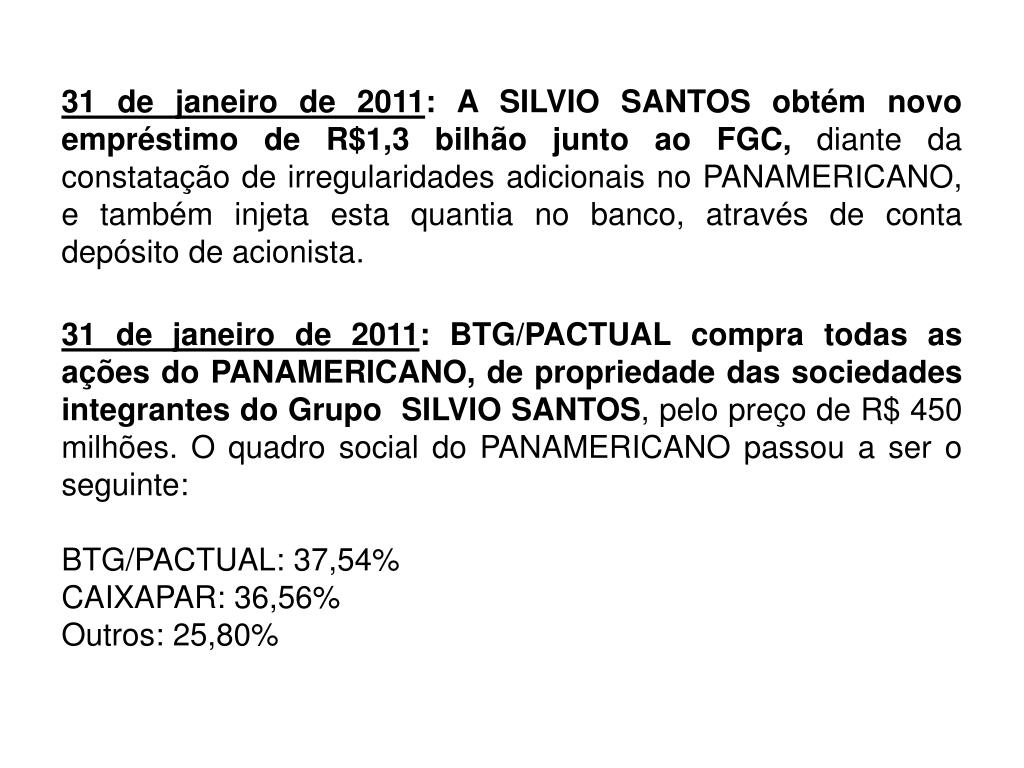 31 de janeiro de 2011: A SILVIO SANTOS obtém novo empréstimo de R$1,3 bilhão junto ao FGC, diante da constatação de irregularidades adicionais no PANAMERICANO, e também injeta esta quantia no banco, através de conta depósito de acionista.

31 de janeiro de 2011: BTG/PACTUAL compra todas as ações do PANAMERICANO, de propriedade das sociedades integrantes do Grupo SILVIO SANTOS, pelo preço de R$ 450 milhões. O quadro social do PANAMERICANO passou a ser o seguinte:

BTG/PACTUAL: 37,54%
CAIXAPAR: 36,56%
Outros: 25,80%